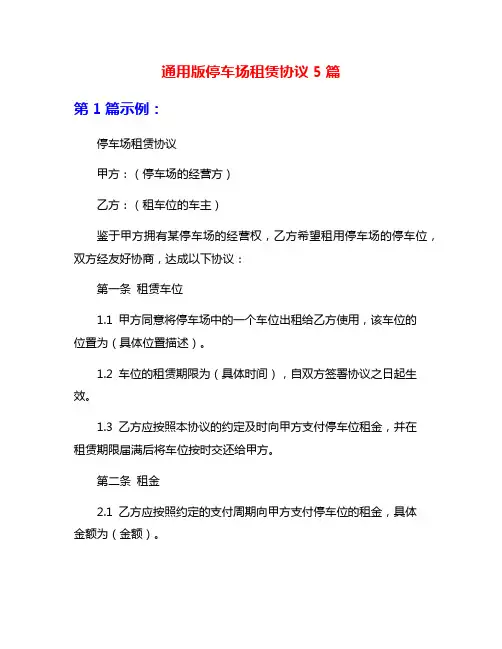 通用版停车场租赁协议 5 篇

第 1 篇示例：

停车场租赁协议

甲方：（停车场的经营方）

乙方：（租车位的车主）

鉴于甲方拥有某停车场的经营权，乙方希望租用停车场的停车位，双方经友好协商，达成以下协议：

第一条 租赁车位

1.1 甲方同意将停车场中的一个车位出租给乙方使用，该车位的位置为（具体位置描述）。

1.2 车位的租赁期限为（具体时间），自双方签署协议之日起生效。

1.3 乙方应按照本协议的约定及时向甲方支付停车位租金，并在租赁期限届满后将车位按时交还给甲方。

第二条 租金

2.1 乙方应按照约定的支付周期向甲方支付停车位的租金，具体金额为（金额）。